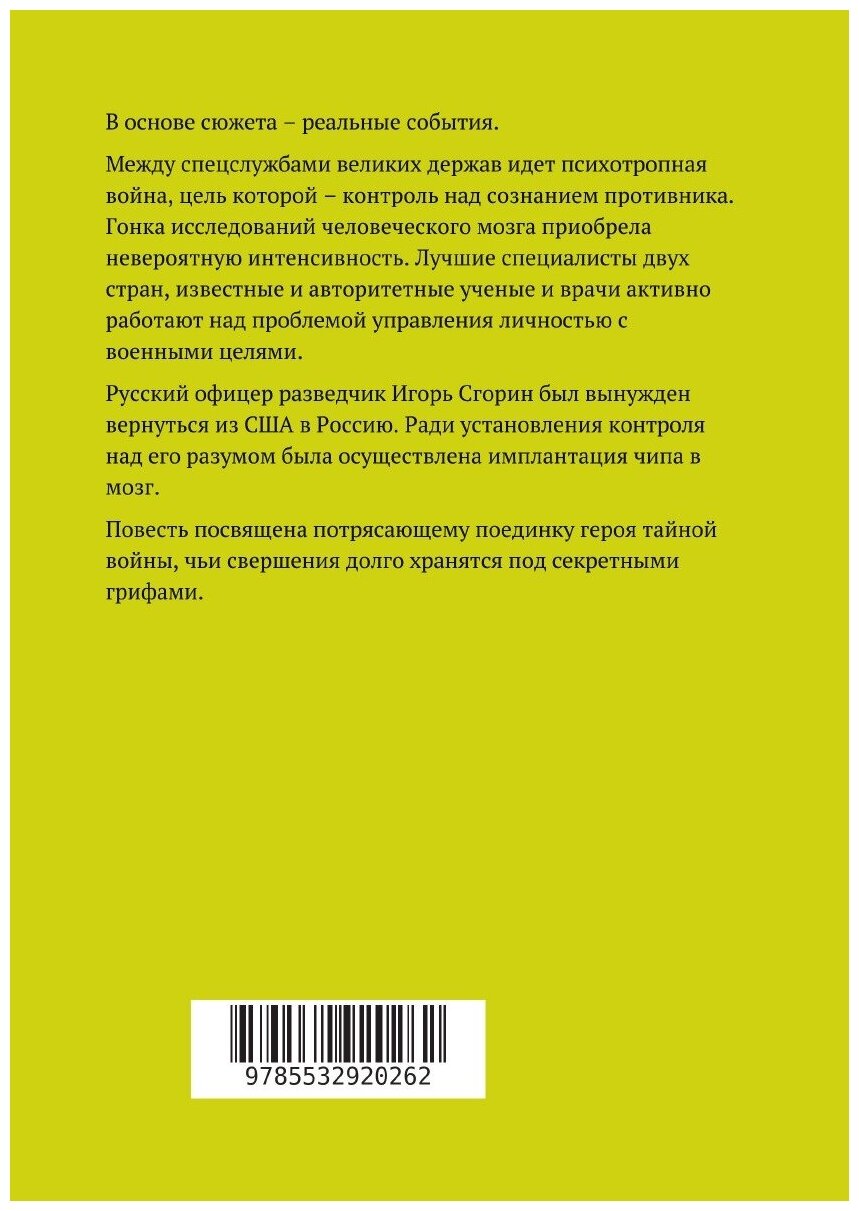 В основе сюжета – реальные события.

Между спецслужбами великих держав идет психотропная война, цель которой – контроль над сознанием противника. Гонка исследований человеческого мозга приобрела невероятную интенсивность. Лучшие специалисты двух стран, известные и авторитетные ученые и врачи активно работают над проблемой управления личностью с военными целями.

Русский офицер разведчик Игорь Сгорин был вынужден вернуться из США в Россию. Ради установления контроля над его разумом была осуществлена имплантация чипа в мозг.

Повесть посвящена потрясающему поединку героя тайной войны, чьи свершения долго хранятся под секретными грифами.

9785532920262